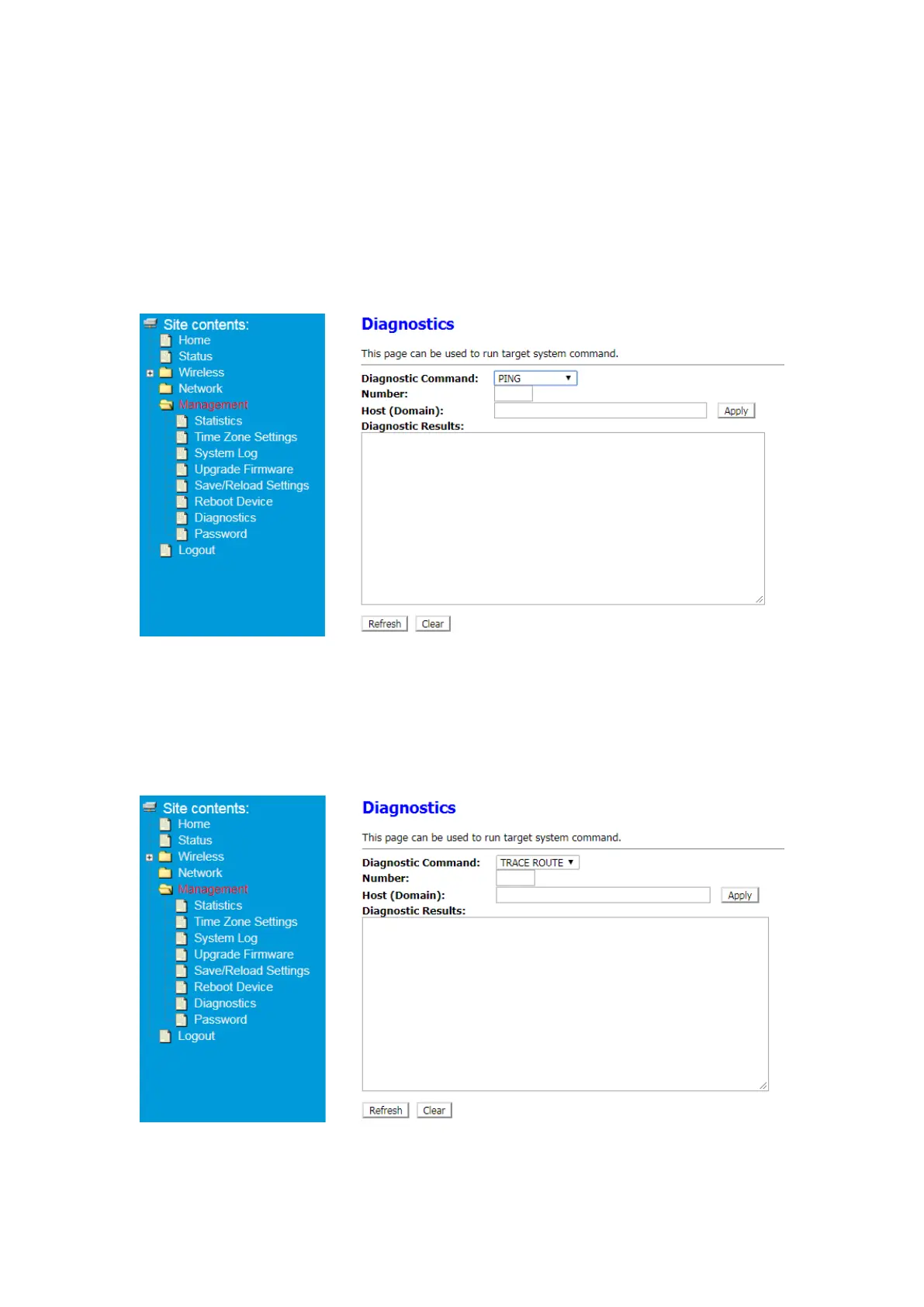 Site contents:
Home
Status
Wireless
Network
Management
Statistics
Time Zone Settings
System Log
Upgrade Firmware
Save/Reload Settings
Reboot Device
Diagnostics
Password
Logout

Diagnostics

This page can be used to run target system command.

Diagnostic Command: PING
Number:
Host (Domain): Apply
Diagnostic Results:

Refresh Clear

Site contents:
Home
Status
Wireless
Network
Management
Statistics
Time Zone Settings
System Log
Upgrade Firmware
Save/Reload Settings
Reboot Device
Diagnostics
Password
Logout

Diagnostics

This page can be used to run target system command.

Diagnostic Command: TRACE ROUTE
Number:
Host (Domain): Apply
Diagnostic Results:

Refresh Clear